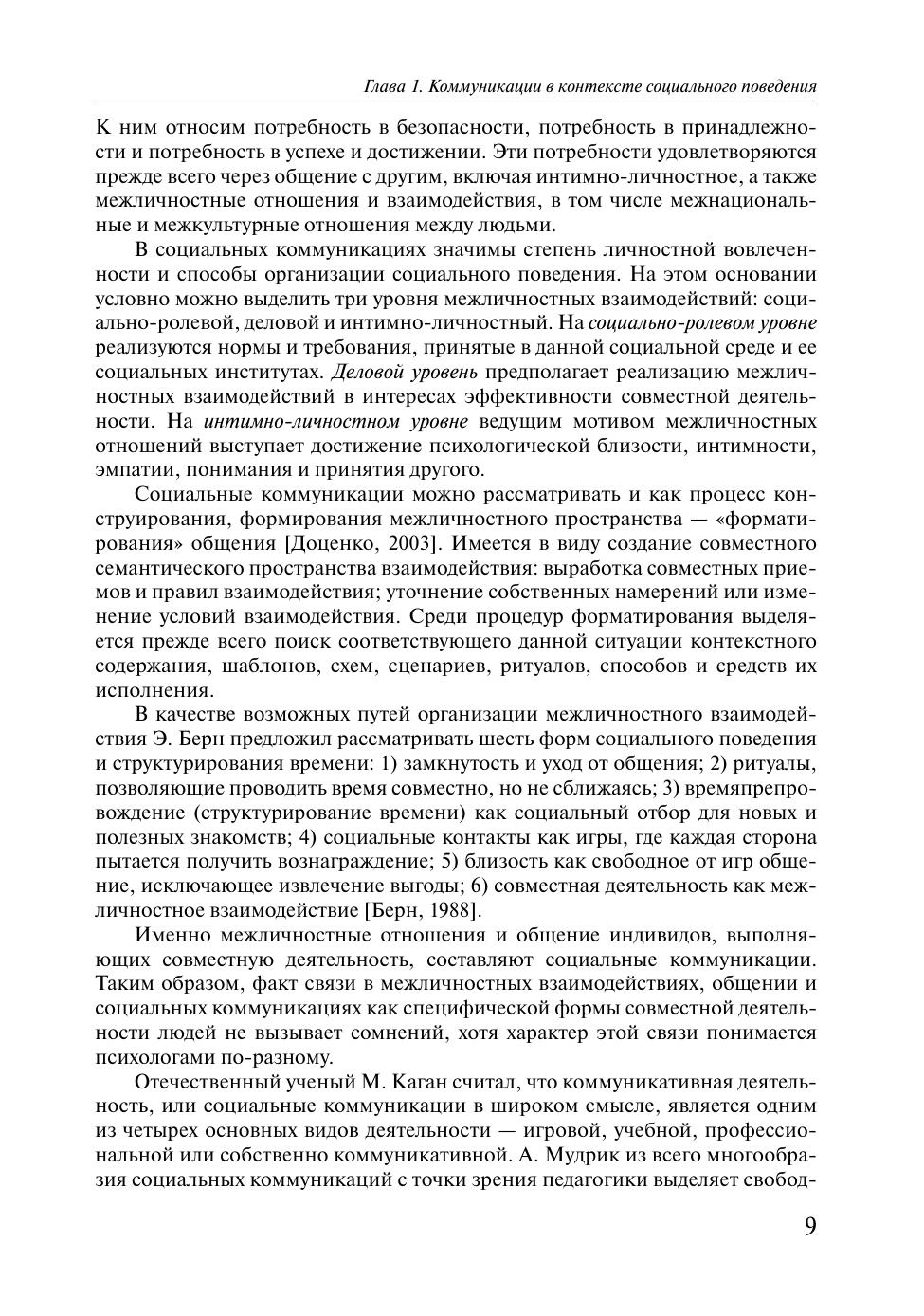 Глава 1. Коммуникации в контексте социального поведения

К ним относим потребность в безопасности, потребность в принадлежности и потребность в успехе и достижении. Эти потребности удовлетворяются прежде всего через общение с другим, включая интимно-личностное, а также межличностные отношения и взаимодействия, в том числе межнациональные и межкультурные отношения между людьми.

В социальных коммуникациях значимы степень личностной вовлеченности и способы организации социального поведения. На этом основании условно можно выделить три уровня межличностных взаимодействий: социально-ролевой, деловой и интимно-личностный. На социально-ролевом уровне реализуются нормы и требования, принятые в данной социальной среде и ее социальных институтах. Деловой уровень предполагает реализацию межличностных взаимодействий в интересах эффективности совместной деятельности. На интимно-личностном уровне ведущим мотивом межличностных отношений выступает достижение психологической близости, интимности, эмпатии, понимания и принятия другого.

Социальные коммуникации можно рассматривать и как процесс конструирования, формирования межличностного пространства — «форматирования» общения [Доценко, 2003]. Имеется в виду создание совместного семантического пространства взаимодействия: выработка совместных приемов и правил взаимодействия; уточнение собственных намерений или изменение условий взаимодействия. Среди процедур форматирования выделяется прежде всего поиск соответствующего данной ситуации контекстного содержания, шаблонов, схем, сценариев, ритуалов, способов и средств их исполнения.

В качестве возможных путей организации межличностного взаимодействия Э. Берн предложил рассматривать шесть форм социального поведения и структурирования времени: 1) замкнутость и уход от общения; 2) ритуалы, позволяющие проводить время совместно, но не сближаясь; 3) времяпрепровождение (структурирование времени) как социальный отбор для новых и полезных знакомств; 4) социальные контакты как игры, где каждая сторона пытается получить вознаграждение; 5) близость как свободное от игр общение, исключающее извлечение выгоды; 6) совместная деятельность как межличностное взаимодействие [Берн, 1988].

Именно межличностные отношения и общение индивидов, выполняющих совместную деятельность, составляют социальные коммуникации. Таким образом, факт связи в межличностных взаимодействиях, общении и социальных коммуникациях как специфической формы совместной деятельности людей не вызывает сомнений, хотя характер этой связи понимается психологами по-разному.

Отечественный ученый М. Каган считал, что коммуникативная деятельность, или социальные коммуникации в широком смысле, является одним из четырех основных видов деятельности — игровой, учебной, профессиональной или собственно коммуникативной. А. Мудрик из всего многообразия социальных коммуникаций с точки зрения педагогики выделяет свобод-

9